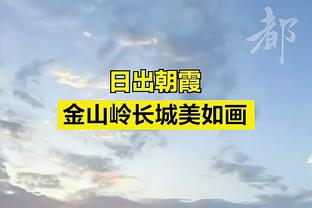 都

日出朝霞

金山岭长城美如画